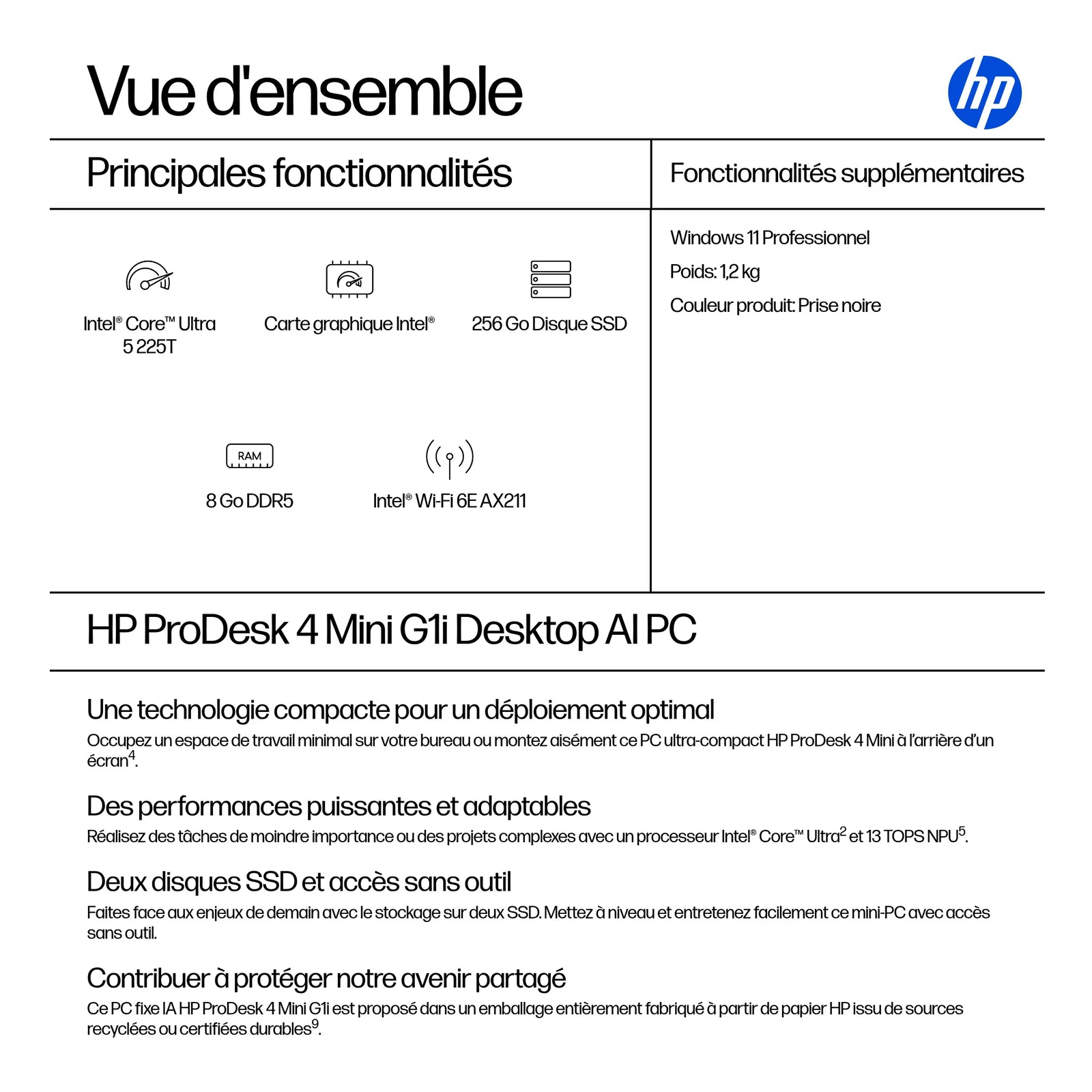 Vue d'ensemble

hp

Principales fonctionnalités

Intel® Core™ Ultra 5 225T

Carte graphique Intel®

256 Go Disque SSD

RAM

8 Go DDR5

Intel® Wi-Fi 6E AX211

Fonctionnalités supplémentaires

Windows 11 Professionnel

Poids: 1,2 kg

Couleur produit: Prise noire

HP ProDesk 4 Mini G1i Desktop AI PC

Une technologie compacte pour un déploiement optimal

Occupez un espace de travail minimal sur votre bureau ou montez aisément ce PC ultra-compact HP ProDesk 4 Mini à l'arrière d'un écran$^4$.

Des performances puissantes et adaptables

Réalisez des tâches de moindre importance ou des projets complexes avec un processeur Intel® Core™ Ultra$^2$ et 13 TOPS NPU$^5$.

Deux disques SSD et accès sans outil

Faites face aux enjeux de demain avec le stockage sur deux SSD. Mettez à niveau et entretenez facilement ce mini-PC avec accès sans outil.

Contribuer à protéger notre avenir partagé

Ce PC fixe IA HP ProDesk 4 Mini G1i est proposé dans un emballage entièrement fabriqué à partir de papier HP issu de sources recyclées ou certifiées durables$^9$.